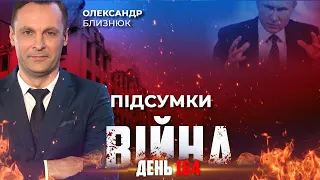 ОЛЕКСАНДР
БЛИЗНЮК

ПІДСУМКИ
ВІЙНА
ДЕНЬ 164